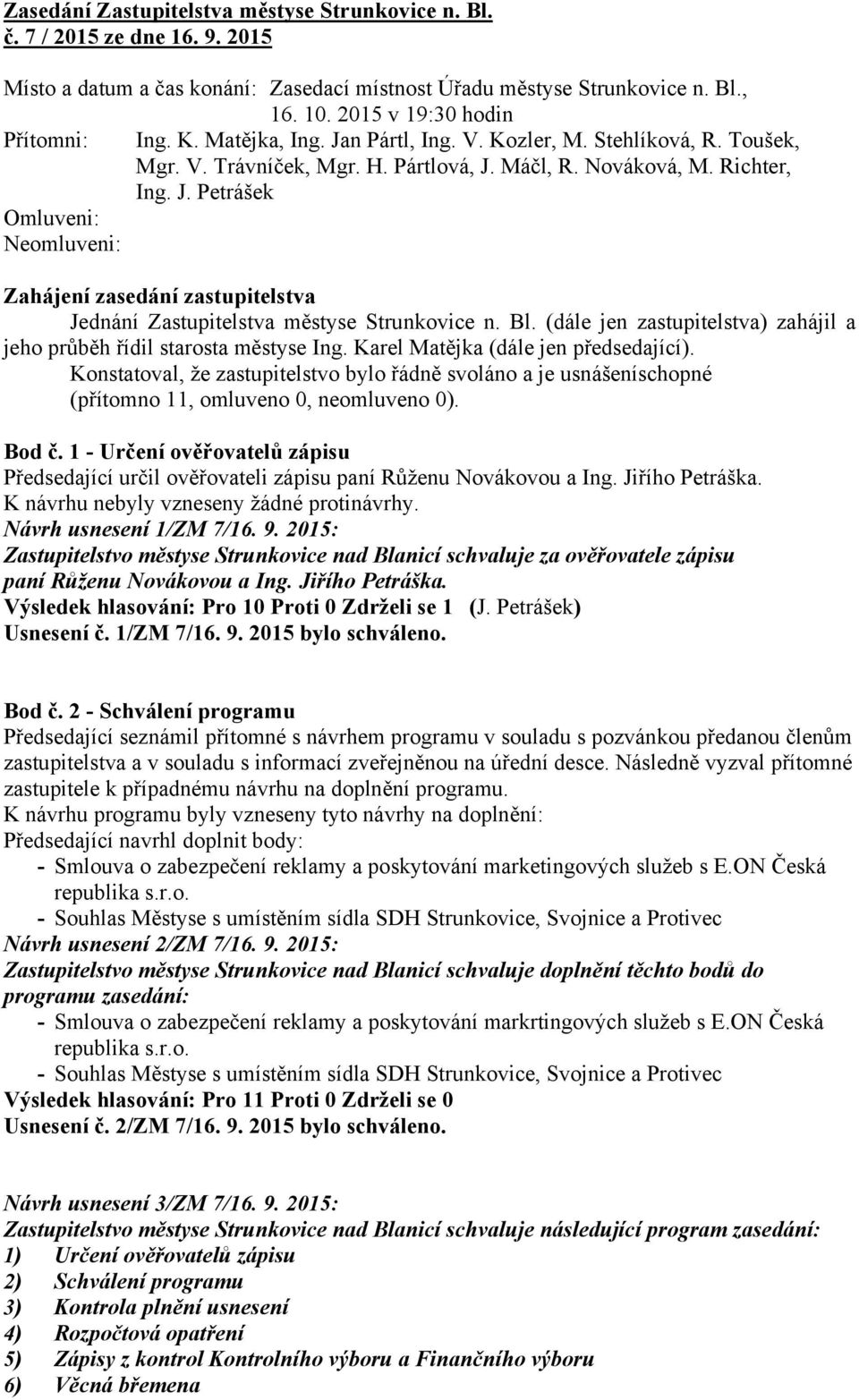 Zasedání Zastupitelstva městyse Strunkovice n. Bl.
č. 7 / 2015 ze dne 16. 9. 2015

Místo a datum a čas konání: Zasedací místnost Úřadu městyse Strunkovice n. Bl., 16. 10. 2015 v 19:30 hodin
Přítomni: Ing. K. Matějka, Ing. Jan Pártl, Ing. V. Kozler, M. Stehlíková, R. Toušek, Mgr. V. Trávníček, Mgr. H. Pártlová, J. Máčl, R. Nováková, M. Richter, Ing. J. Petrášek
Omluveni:
Neomluveni:

Zahájení zasedání zastupitelstva
Jednání Zastupitelstva městyse Strunkovice n. Bl. (dále jen zastupitelstva) zahájil a jeho průběh řídil starosta městyse Ing. Karel Matějka (dále jen předsedající).
Konstatoval, že zastupitelstvo bylo řádně svoláno a je usnášeníschopné (přítomno 11, omluveno 0, neomluveno 0).

Bod č. 1 - Určení ověřovatelů zápisu
Předsedající určil ověřovateli zápisu paní Růženu Novákovou a Ing. Jiřího Petráška.
K návrhu nebyly vzneseny žádné protinávrhy.
Návrh usnesení 1/ZM 7/16. 9. 2015:
Zastupitelstvo městyse Strunkovice nad Blanicí schvaluje za ověřovatele zápisu paní Růženu Novákovou a Ing. Jiřího Petráška.
Výsledek hlasování: Pro 10 Proti 0 Zdrželi se 1 (J. Petrášek)
Usnesení č. 1/ZM 7/16. 9. 2015 bylo schváleno.

Bod č. 2 - Schválení programu
Předsedající seznámil přítomné s návrhem programu v souladu s pozvánkou předanou členům zastupitelstva a v souladu s informací zveřejněnou na úřední desce. Následně vyzval přítomné zastupitele k případnému návrhu na doplnění programu.
K návrhu programu byly vzneseny tyto návrhy na doplnění:
Předsedající navrhl doplnit body:
- Smlouva o zabezpečení reklamy a poskytování marketingových služeb s E.ON Česká republika s.r.o.
- Souhlas Městyse s umístěním sídla SDH Strunkovice, Svojnice a Protivec
Návrh usnesení 2/ZM 7/16. 9. 2015:
Zastupitelstvo městyse Strunkovice nad Blanicí schvaluje doplnění těchto bodů do programu zasedání:
- Smlouva o zabezpečení reklamy a poskytování markrtingových služeb s E.ON Česká republika s.r.o.
- Souhlas Městyse s umístěním sídla SDH Strunkovice, Svojnice a Protivec
Výsledek hlasování: Pro 11 Proti 0 Zdrželi se 0
Usnesení č. 2/ZM 7/16. 9. 2015 bylo schváleno.

Návrh usnesení 3/ZM 7/16. 9. 2015:
Zastupitelstvo městyse Strunkovice nad Blanicí schvaluje následující program zasedání:
1) Určení ověřovatelů zápisu
2) Schválení programu
3) Kontrola plnění usnesení
4) Rozpočtová opatření
5) Zápisy z kontrol Kontrolního výboru a Finančního výboru
6) Věcná břemena